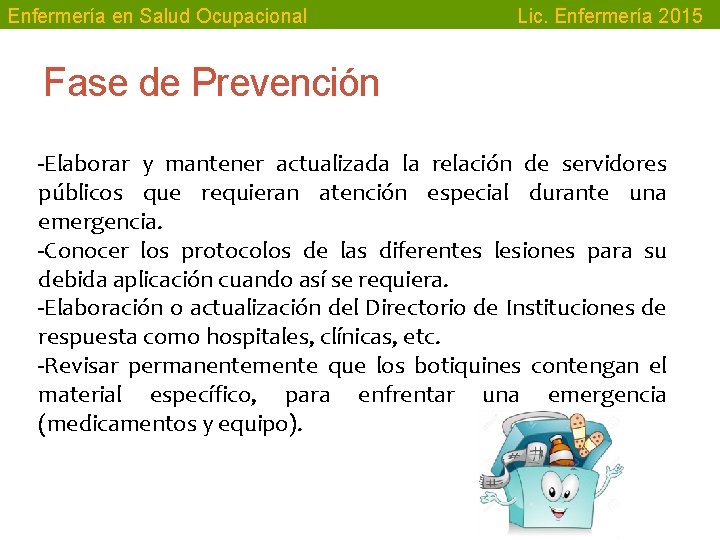 Enfermería en Salud Ocupacional
Lic. Enfermería 2015

Fase de Prevención

-Elaborar y mantener actualizada la relación de servidores públicos que requieran atención especial durante una emergencia.
-Conocer los protocolos de las diferentes lesiones para su debida aplicación cuando así se requiera.
-Elaboración o actualización del Directorio de Instituciones de respuesta como hospitales, clínicas, etc.
-Revisar permanentemente que los botiquines contengan el material específico, para enfrentar una emergencia (medicamentos y equipo).